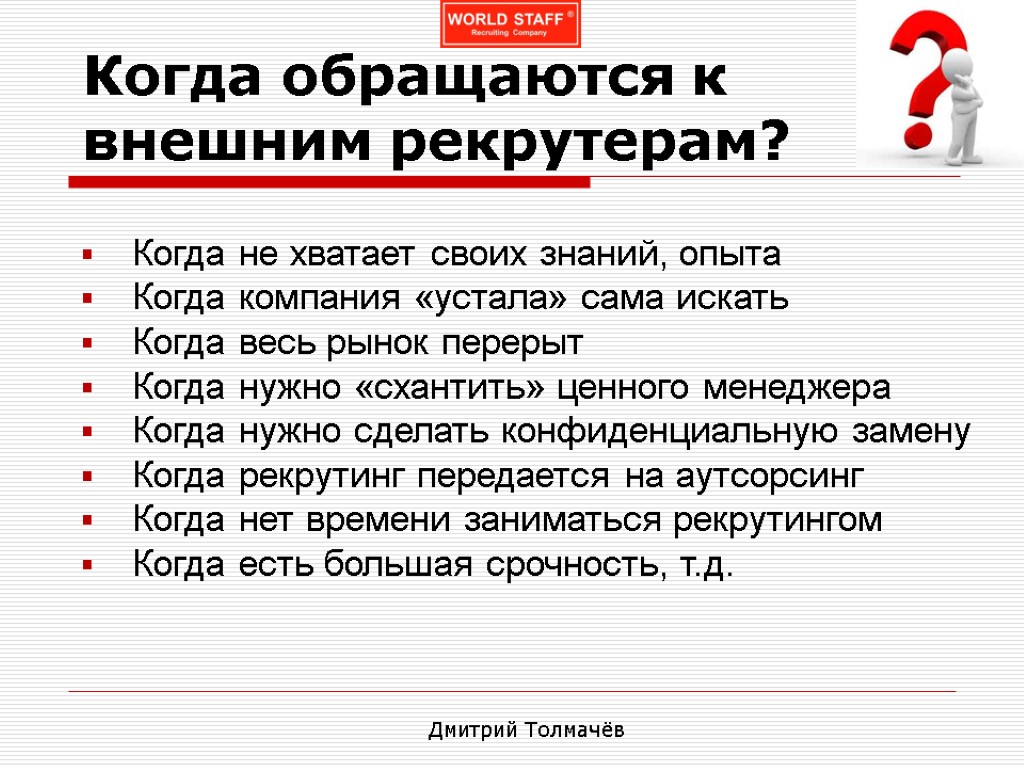 WORLD STAFF ®
Recruiting Company

Когда обращаются к внешним рекрутерам?

▪ Когда не хватает своих знаний, опыта
▪ Когда компания «устала» сама искать
▪ Когда весь рынок перерыт
▪ Когда нужно «схантить» ценного менеджера
▪ Когда нужно сделать конфиденциальную замену
▪ Когда рекрутинг передается на аутсорсинг
▪ Когда нет времени заниматься рекрутингом
▪ Когда есть большая срочность, т.д.

Дмитрий Толмачёв